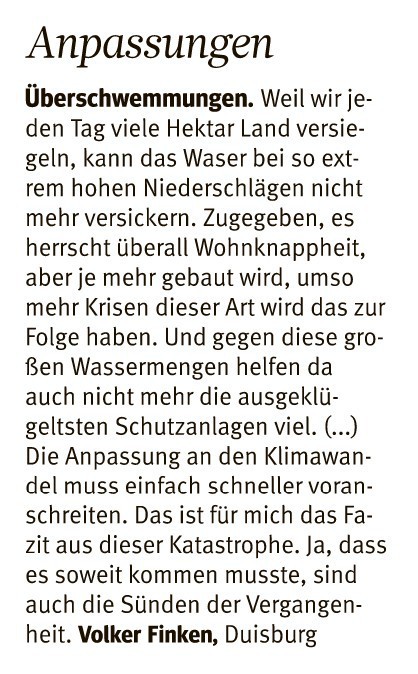 Anpassungen

Überschwemmungen. Weil wir jeden Tag viele Hektar Land versiegeln, kann das Waser bei so extrem hohen Niederschlägen nicht mehr versickern. Zugegeben, es herrscht überall Wohnknappheit, aber je mehr gebaut wird, umso mehr Krisen dieser Art wird das zur Folge haben. Und gegen diese großen Wassermengen helfen da auch nicht mehr die ausgeklügeltsten Schutzanlagen viel. (...) Die Anpassung an den Klimawandel muss einfach schneller voranschreiten. Das ist für mich das Fazit aus dieser Katastrophe. Ja, dass es soweit kommen musste, sind auch die Sünden der Vergangenheit. Volker Finken, Duisburg